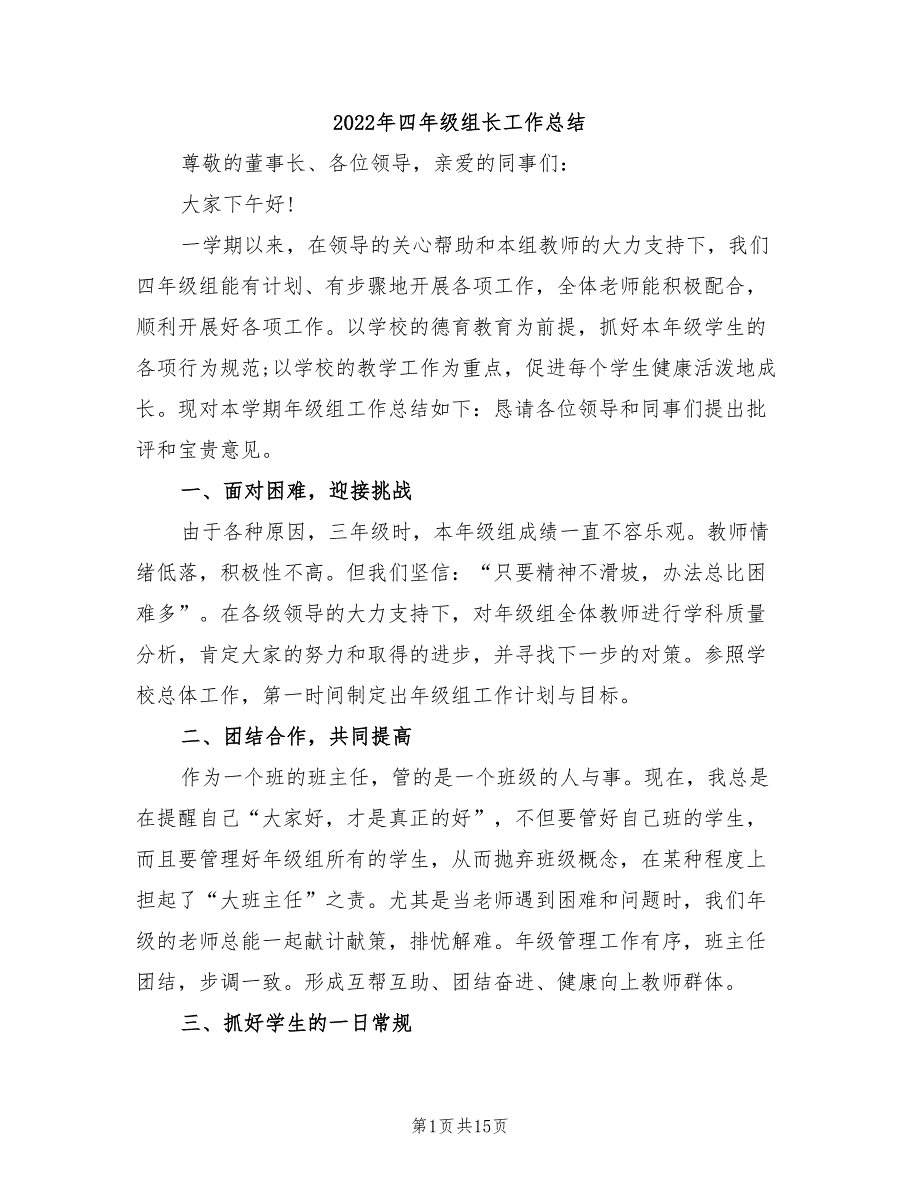 2022年四年级组长工作总结

尊敬的董事长、各位领导，亲爱的同事们：

大家下午好!

一学期以来，在领导的关心帮助和本组教师的大力支持下，我们四年级组能有计划、有步骤地开展各项工作，全体老师能积极配合，顺利开展好各项工作。以学校的德育教育为前提，抓好本年级学生的各项行为规范;以学校的教学工作为重点，促进每个学生健康活泼地成长。现对本学期年级组工作总结如下：恳请各位领导和同事们提出批评和宝贵意见。

一、面对困难，迎接挑战

由于各种原因，三年级时，本年级组成绩一直不容乐观。教师情绪低落，积极性不高。但我们坚信：“只要精神不滑坡，办法总比困难多”。在各级领导的大力支持下，对年级组全体教师进行学科质量分析，肯定大家的努力和取得的进步，并寻找下一步的对策。参照学校总体工作，第一时间制定出年级组工作计划与目标。

二、团结合作，共同提高

作为一个班的班主任，管的是一个班级的人与事。现在，我总是在提醒自己“大家好，才是真正的好”，不但要管好自己班的学生，而且要管理好年级组所有的学生，从而抛弃班级概念，在某种程度上担起了“大班主任”之责。尤其是当老师遇到困难和问题时，我们年级的老师总能一起献计献策，排忧解难。年级管理工作有序，班主任团结，步调一致。形成互帮互助、团结奋进、健康向上教师群体。

三、抓好学生的一日常规

第1页共15页